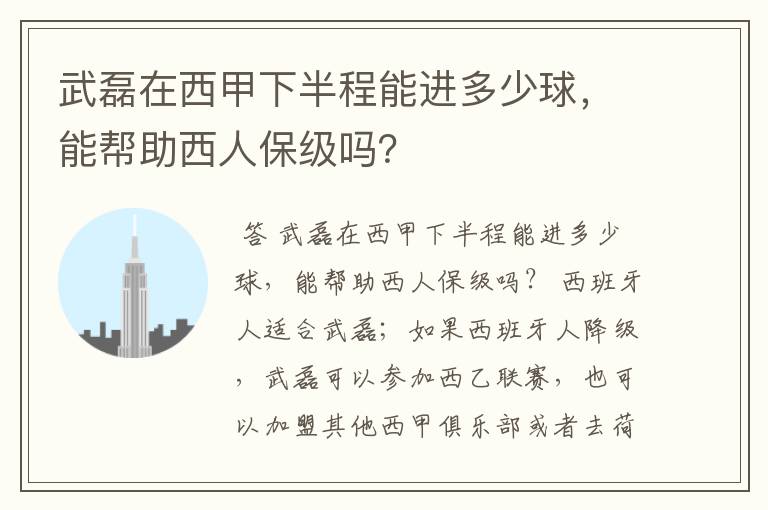 武磊在西甲下半程能进多少球，能帮助西人保级吗？

答 武磊在西甲下半程能进多少球，能帮助西人保级吗？ 西班牙人适合武磊；如果西班牙人降级，武磊可以参加西乙联赛，也可以加盟其他西甲俱乐部或者去荷